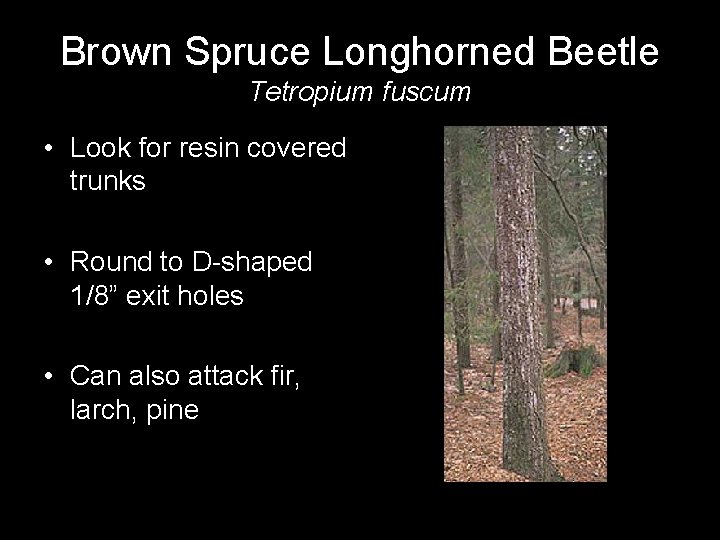 Brown Spruce Longhorned Beetle
Tetropium fuscum

• Look for resin covered trunks

• Round to D-shaped 1/8" exit holes

• Can also attack fir, larch, pine